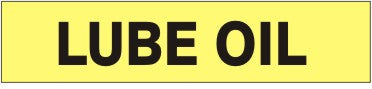 LUBE OIL